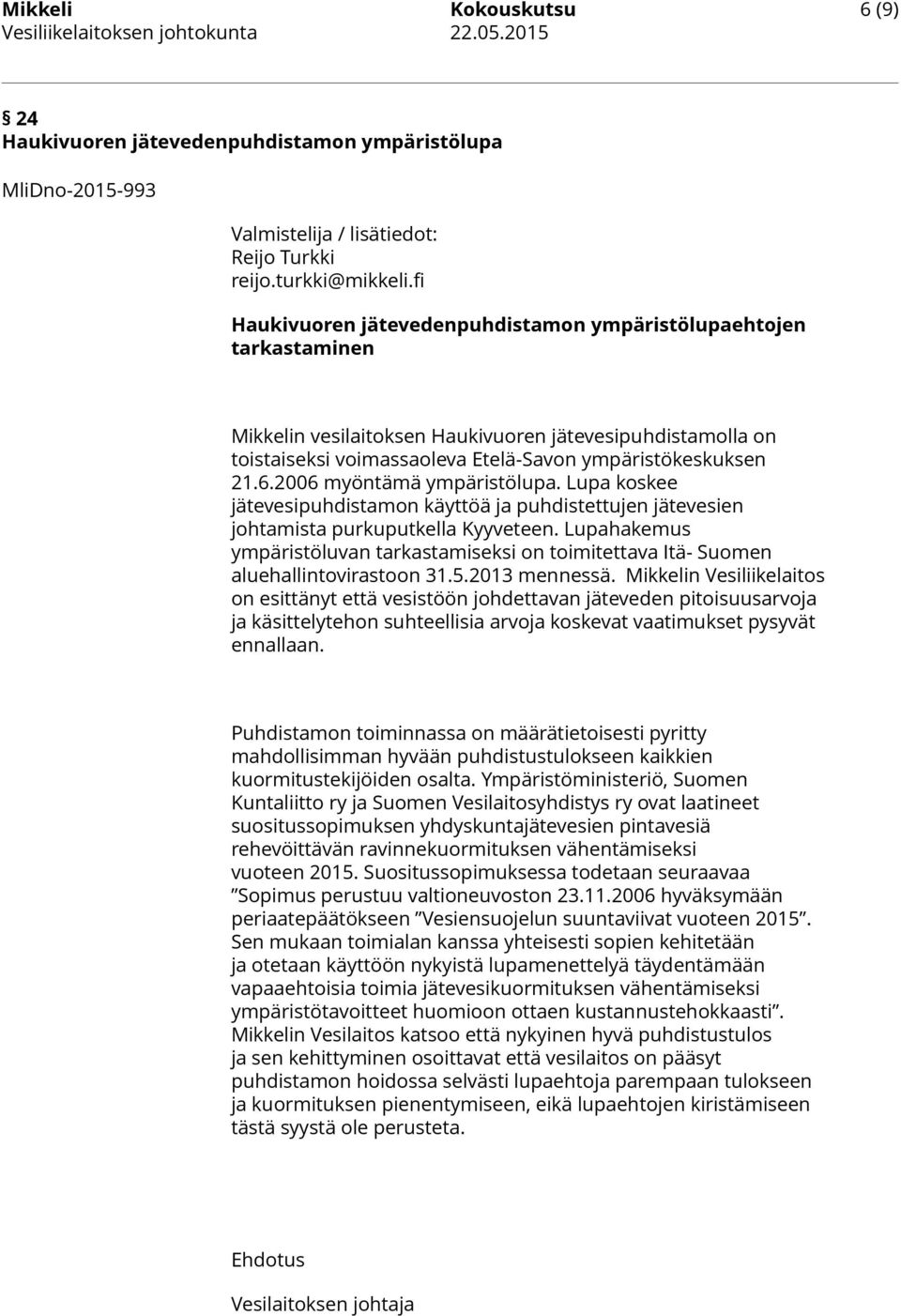 Mikkeli Kokouskutsu 6 (9)
Vesiliikelaitoksen johtokunta 22.05.2015

§ 24
Haukivuoren jätevedenpuhdistamon ympäristölupa

MliDno-2015-993

Valmistelija / lisätiedot:
Reijo Turkki
reijo.turkki@mikkeli.fi

Haukivuoren jätevedenpuhdistamon ympäristölupaehtojen tarkastaminen

Mikkelin vesilaitoksen Haukivuoren jätevesipuhdistamolla on toistaiseksi voimassaoleva Etelä-Savon ympäristökeskuksen 21.6.2006 myöntämä ympäristölupa. Lupa koskee jätevesipuhdistamon käyttöä ja puhdistettujen jätevesien johtamista purkuputkella Kyyveteen. Lupahakemus ympäristöluvan tarkastamiseksi on toimitettava Itä- Suomen aluehallintovirastoon 31.5.2013 mennessä. Mikkelin Vesiliikelaitos on esittänyt että vesistöön johdettavan jäteveden pitoisuusarvoja ja käsittelytehon suhteellisia arvoja koskevat vaatimukset pysyvät ennallaan.

Puhdistamon toiminnassa on määrätietoisesti pyritty mahdollisimman hyvään puhdistustulokseen kaikkien kuormitustekijöiden osalta. Ympäristöministeriö, Suomen Kuntaliitto ry ja Suomen Vesilaitosyhdistys ry ovat laatineet suositussopimuksen yhdyskuntajätevesien pintavesiä rehevöittävän ravinnekuormituksen vähentämiseksi vuoteen 2015. Suositussopimuksessa todetaan seuraavaa ”Sopimus perustuu valtioneuvoston 23.11.2006 hyväksymään periaatepäätökseen ”Vesiensuojelun suuntaviivat vuoteen 2015”. Sen mukaan toimialan kanssa yhteisesti sopien kehitetään ja otetaan käyttöön nykyistä lupamenettelyä täydentämään vapaaehtoisia toimia jätevesikuormituksen vähentämiseksi ympäristötavoitteet huomioon ottaen kustannustehokkaasti”. Mikkelin Vesilaitos katsoo että nykyinen hyvä puhdistustulos ja sen kehittyminen osoittavat että vesilaitos on pääsyt puhdistamon hoidossa selvästi lupaehtoja parempaan tulokseen ja kuormituksen pienentymiseen, eikä lupaehtojen kiristämiseen tästä syystä ole perusteta.

Ehdotus

Vesilaitoksen johtaja